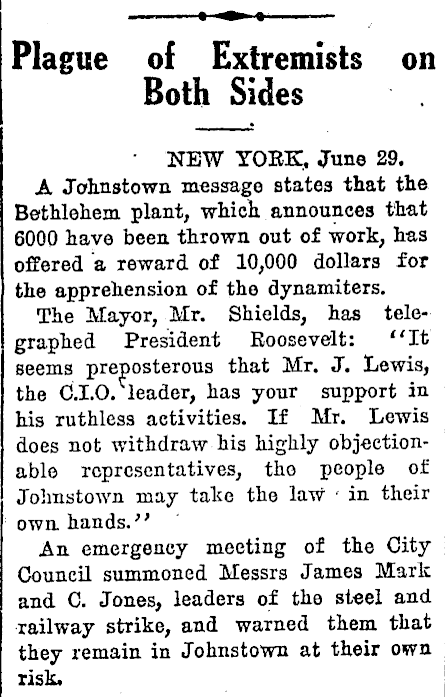 Plague of Extremists on Both Sides

NEW YORK, June 29.

A Johnstown message states that the Bethlehem plant, which announces that 6000 have been thrown out of work, has offered a reward of 10,000 dollars for the apprehension of the dynamiters.

The Mayor, Mr. Shields, has telegraphed President Roosevelt: "It seems preposterous that Mr. J. Lewis, the C.I.O. leader, has your support in his ruthless activities. If Mr. Lewis does not withdraw his highly objectionable representatives, the people of Johnstown may take the law in their own hands."

An emergency meeting of the City Council summoned Messrs James Mark and C. Jones, leaders of the steel and railway strike, and warned them that they remain in Johnstown at their own risk.